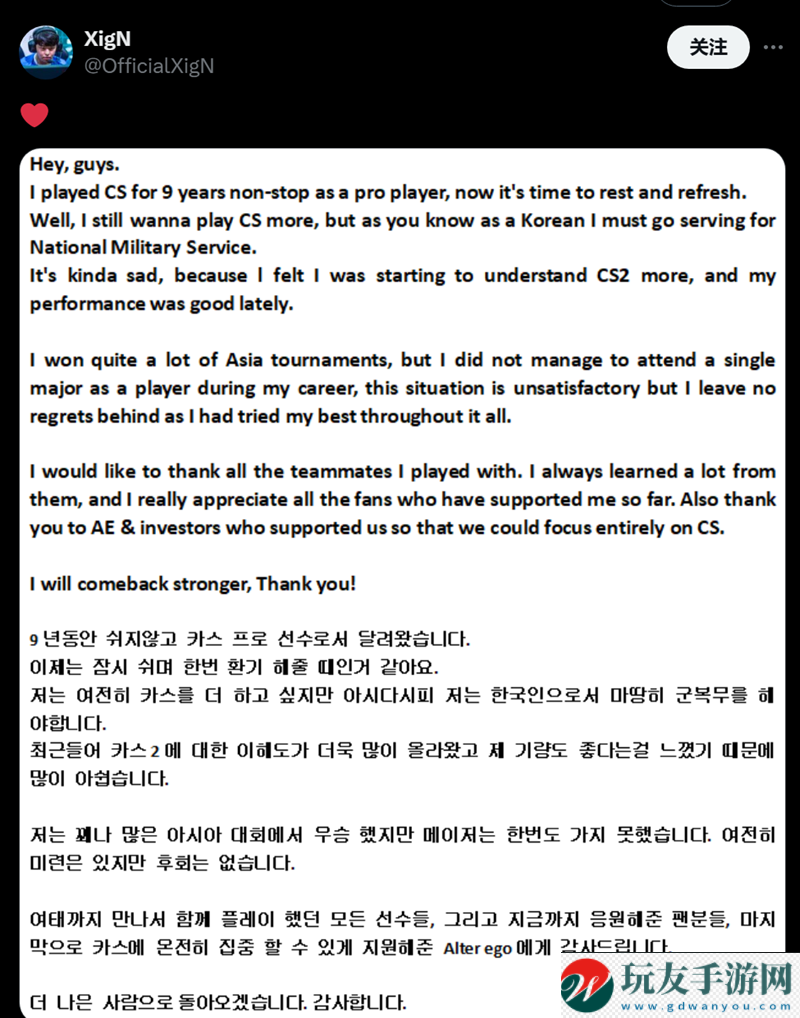 XigN
@OfficialXigN

关注

Hey, guys.
I played CS for 9 years non-stop as a pro player, now it's time to rest and refresh.
Well, I still wanna play CS more, but as you know as a Korean I must go serving for National Military Service.
It's kinda sad, because I felt I was starting to understand CS2 more, and my performance was good lately.

I won quite a lot of Asia tournaments, but I did not manage to attend a single major as a player during my career, this situation is unsatisfactory but I leave no regrets behind as I had tried my best throughout it all.

I would like to thank all the teammates I played with. I always learned a lot from them, and I really appreciate all the fans who have supported me so far. Also thank you to AE & investors who supported us so that we could focus entirely on CS.

I will comeback stronger, Thank you!

9 년동안 쉬지않고 카스 프로 선수로서 달려왔습니다.
이제는 잠시 쉬며 한번 환기 해줄 때인거 같아요.
저는 여전히 카스를 더 하고 싶지만 아시다시피 저는 한국인으로서 마땅히 군복무를 해야합니다.
최근들어 카스 2 에 대한 이해도가 더욱 많이 올라왔고 제 기량도 좋다는걸 느꼈기 때문에 많이 아쉽습니다.

저는 꽤나 많은 아시아 대회에서 우승 했지만 메이저는 한번도 가지 못했습니다. 여전히 미련은 있지만 후회는 없습니다.

여태까지 만나서 함께 플레이 했던 모든 선수들, 그리고 지금까지 응원해준 팬분들, 마지막으로 카스에 온전히 집중 할 수 있게 지원해준 Alter ego 에게 감사드립니다.

더 나은 사람으로 돌아오겠습니다. 감사합니다.

玩友手游网
www.gdwanyou.com